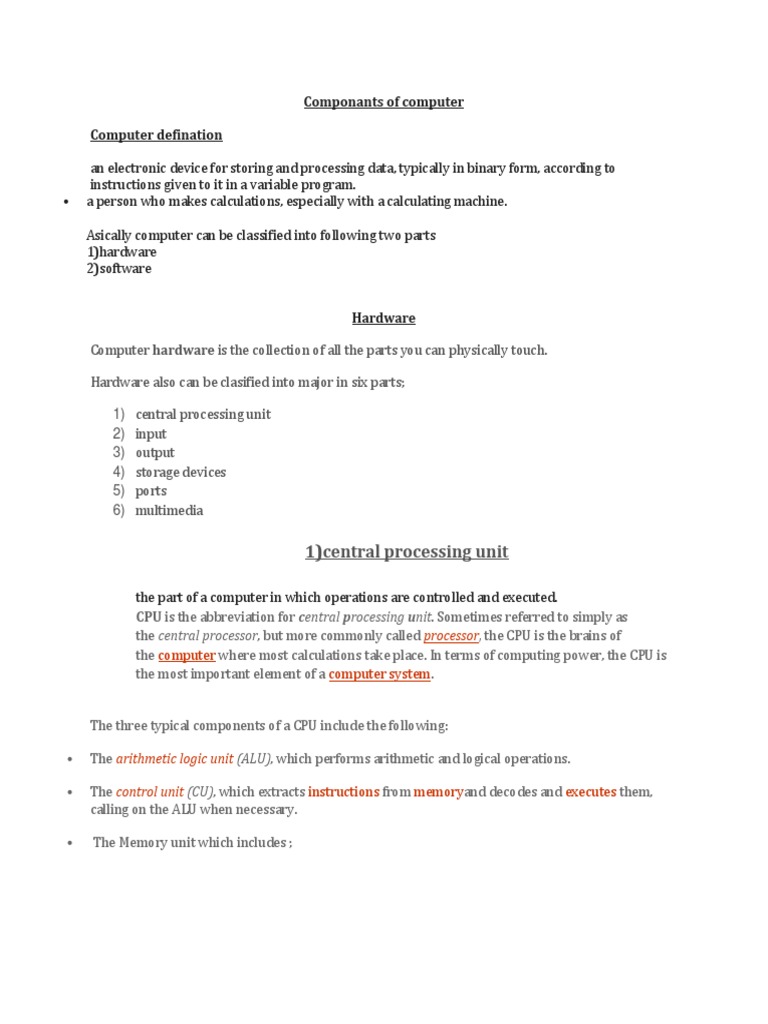 Componants of computer

Computer defination

an electronic device for storing and processing data, typically in binary form, according to instructions given to it in a variable program.

• a person who makes calculations, especially with a calculating machine.

Asically computer can be classified into following two parts
1)hardware
2)software

Hardware

Computer hardware is the collection of all the parts you can physically touch.

Hardware also can be clasified into major in six parts;

1) central processing unit
2) input
3) output
4) storage devices
5) ports
6) multimedia

1)central processing unit

the part of a computer in which operations are controlled and executed.
CPU is the abbreviation for central processing unit. Sometimes referred to simply as the central processor, but more commonly called processor, the CPU is the brains of the computer where most calculations take place. In terms of computing power, the CPU is the most important element of a computer system.

The three typical components of a CPU include the following:

• The arithmetic logic unit (ALU), which performs arithmetic and logical operations.

• The control unit (CU), which extracts instructions from memoryand decodes and executes them, calling on the ALU when necessary.

• The Memory unit which includes ;